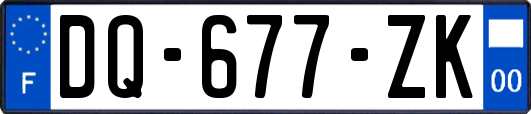 F
DQ-677-ZK
00